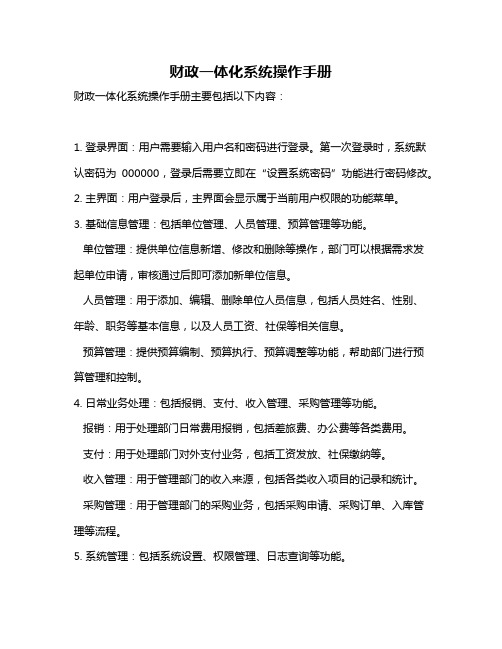 财政一体化系统操作手册

财政一体化系统操作手册主要包括以下内容：

1. 登录界面：用户需要输入用户名和密码进行登录。第一次登录时，系统默认密码为 000000，登录后需要立即在“设置系统密码”功能进行密码修改。

2. 主界面：用户登录后，主界面会显示属于当前用户权限的功能菜单。

3. 基础信息管理：包括单位管理、人员管理、预算管理等功能。

单位管理：提供单位信息新增、修改和删除等操作，部门可以根据需求发起单位申请，审核通过后即可添加新单位信息。

人员管理：用于添加、编辑、删除单位人员信息，包括人员姓名、性别、年龄、职务等基本信息，以及人员工资、社保等相关信息。

预算管理：提供预算编制、预算执行、预算调整等功能，帮助部门进行预算管理和控制。

4. 日常业务处理：包括报销、支付、收入管理、采购管理等功能。

报销：用于处理部门日常费用报销，包括差旅费、办公费等各类费用。

支付：用于处理部门对外支付业务，包括工资发放、社保缴纳等。

收入管理：用于管理部门的收入来源，包括各类收入项目的记录和统计。

采购管理：用于管理部门的采购业务，包括采购申请、采购订单、入库管理等流程。

5. 系统管理：包括系统设置、权限管理、日志查询等功能。